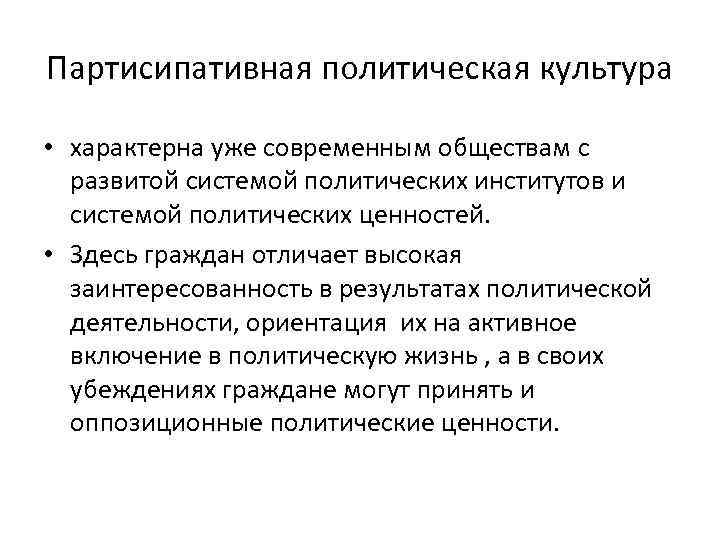 Партисипативная политическая культура

• характерна уже современным обществам с развитой системой политических институтов и системой политических ценностей.

• Здесь граждан отличает высокая заинтересованность в результатах политической деятельности, ориентация  их на активное включение в политическую жизнь , а в своих убеждениях граждане могут принять и оппозиционные политические ценности.